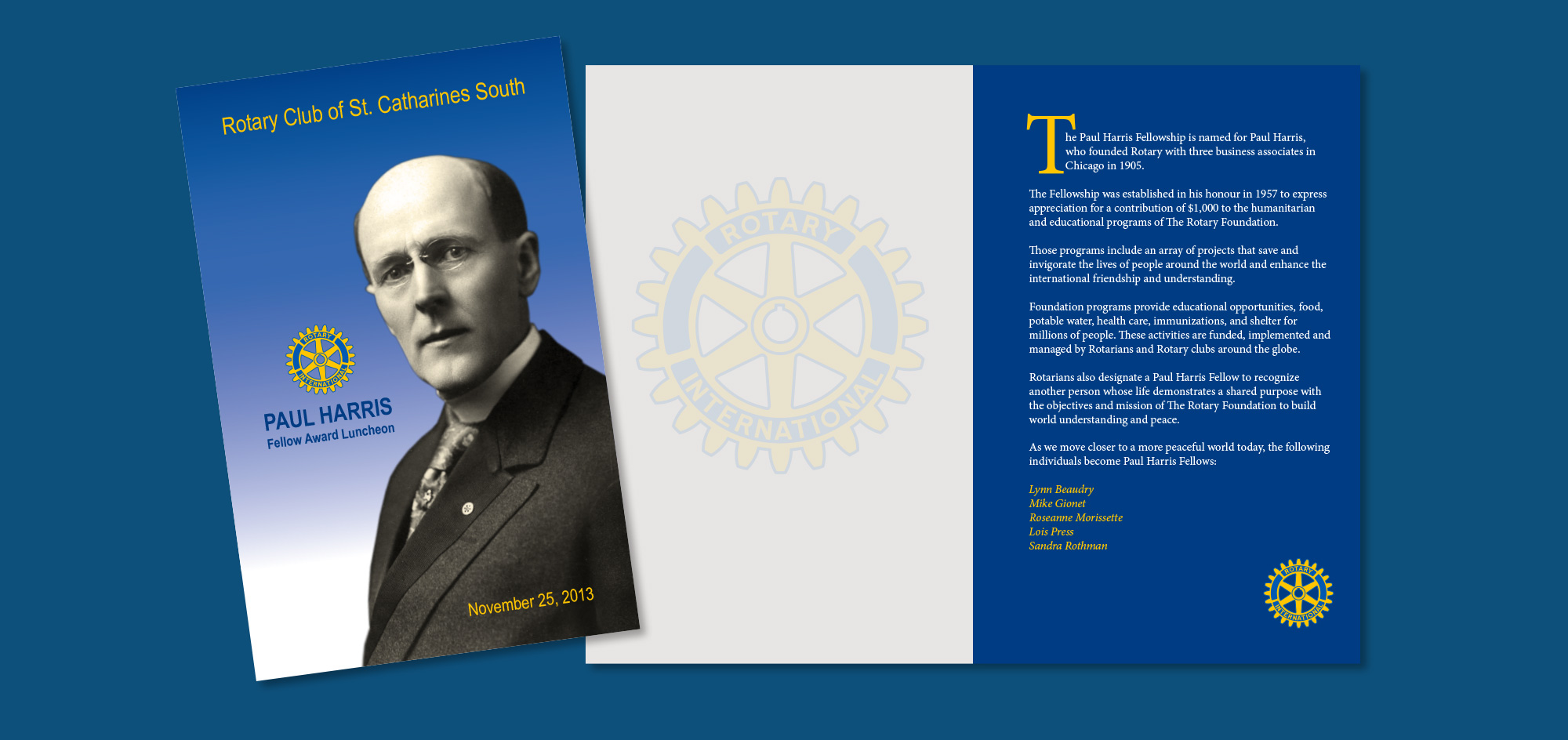 Rotary Club of St. Catharines South

ROTARY INTERNATIONAL

PAUL HARRIS
Fellow Award Luncheon

November 25, 2013

ROTARY INTERNATIONAL

The Paul Harris Fellowship is named for Paul Harris, who founded Rotary with three business associates in Chicago in 1905.

The Fellowship was established in his honour in 1957 to express appreciation for a contribution of $1,000 to the humanitarian and educational programs of The Rotary Foundation.

Those programs include an array of projects that save and invigorate the lives of people around the world and enhance the international friendship and understanding.

Foundation programs provide educational opportunities, food, potable water, health care, immunizations, and shelter for millions of people. These activities are funded, implemented and managed by Rotarians and Rotary clubs around the globe.

Rotarians also designate a Paul Harris Fellow to recognize another person whose life demonstrates a shared purpose with the objectives and mission of The Rotary Foundation to build world understanding and peace.

As we move closer to a more peaceful world today, the following individuals become Paul Harris Fellows:

Lynn Beaudry
Mike Gionet
Roseanne Morissette
Lois Press
Sandra Rothman

ROTARY INTERNATIONAL